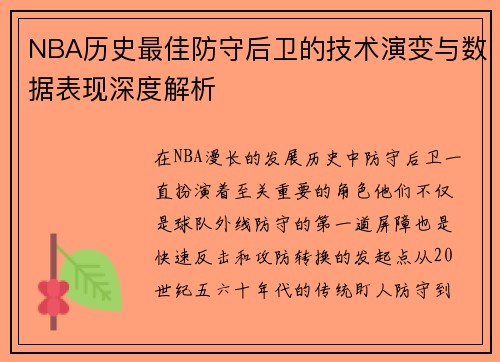 NBA历史最佳防守后卫的技术演变与数据表现深度解析

在NBA漫长的发展历史中防守后卫一直扮演着至关重要的角色他们不仅是球队外线防守的第一道屏障也是快速反击和攻防转换的发起点从20世纪五六十年代的传统盯人防守到